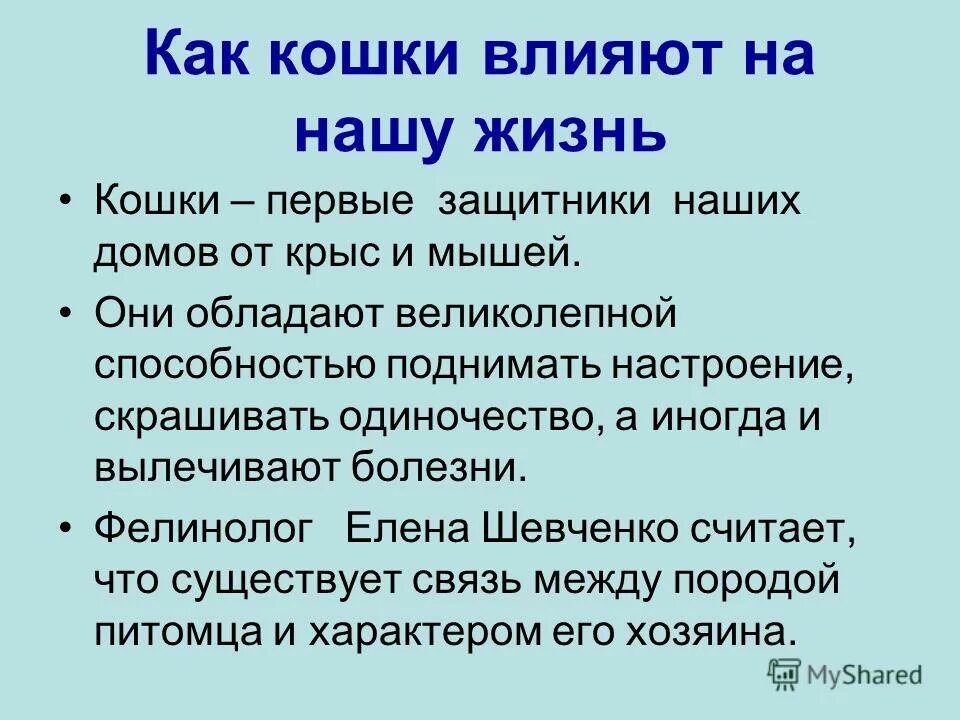 Как кошки влияют на нашу жизнь

• Кошки – первые защитники наших домов от крыс и мышей.

• Они обладают великолепной способностью поднимать настроение, скрашивать одиночество, а иногда и вылечивают болезни.

• Фелинолог Елена Шевченко считает, что существует связь между породой питомца и характером его хозяина.

MyShared